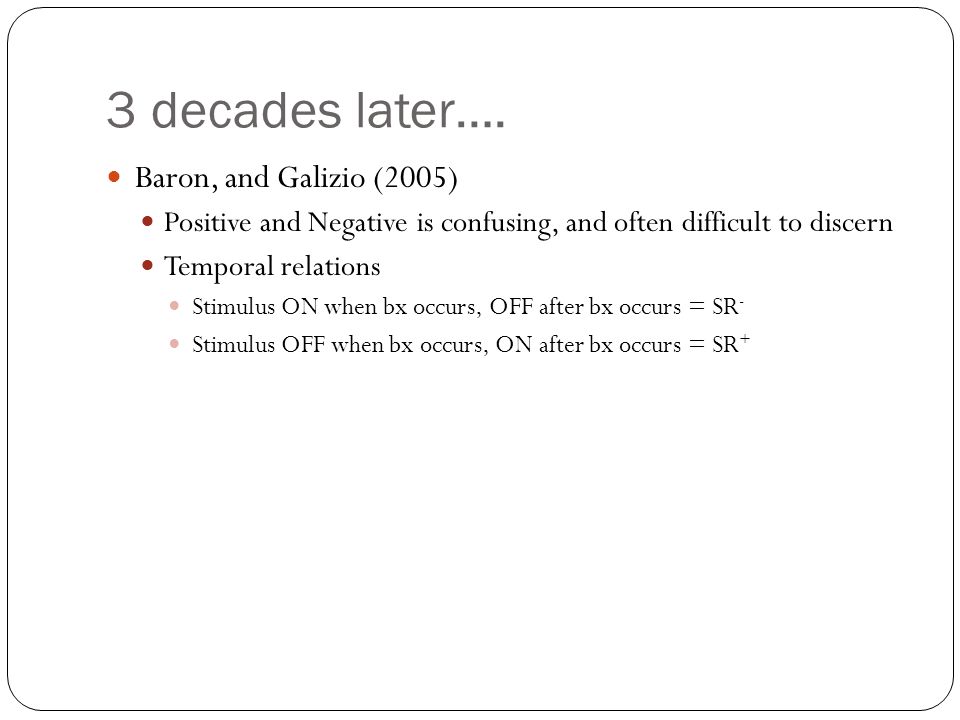 3 decades later….

Baron, and Galizio (2005)

Positive and Negative is confusing, and often difficult to discern

Temporal relations

Stimulus ON when bx occurs, OFF after bx occurs = $SR^-$

Stimulus OFF when bx occurs, ON after bx occurs = $SR^+$